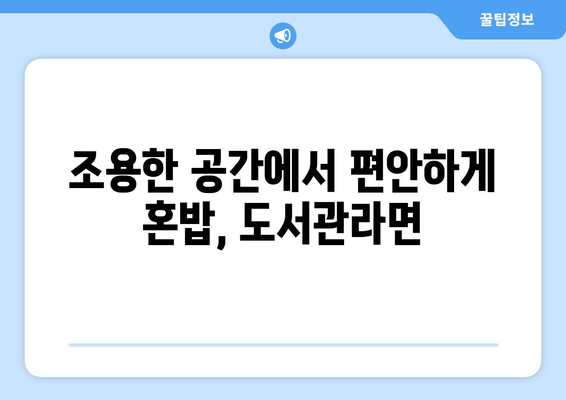 꿀팁정보

조용한 공간에서 편안하게 혼밥, 도서관라면